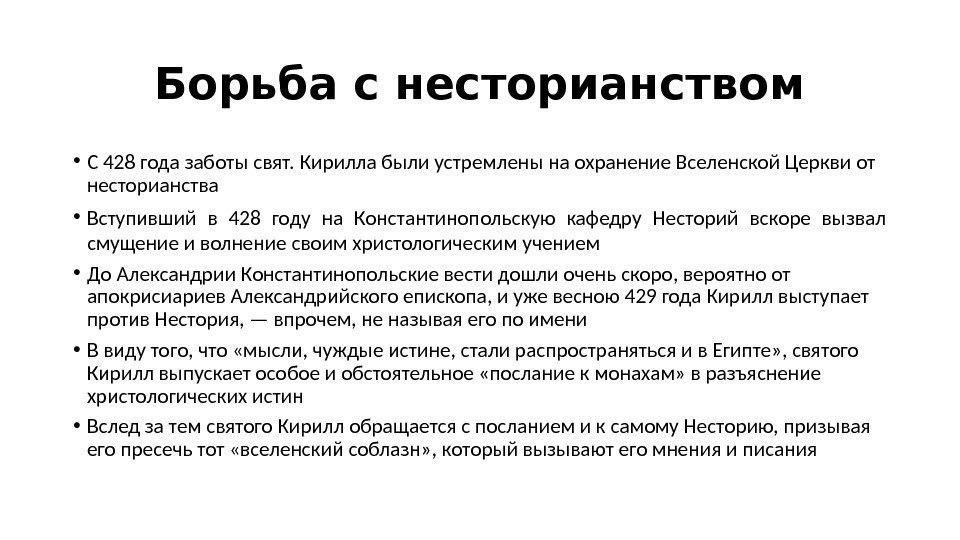 Борьба с несторианством

• С 428 года заботы свят. Кирилла были устремлены на охранение Вселенской Церкви от несторианства

• Вступивший в 428 году на Константинопольскую кафедру Несторий вскоре вызвал смущение и волнение своим христологическим учением

• До Александрии Константинопольские вести дошли очень скоро, вероятно от апокрисиариев Александрийского епископа, и уже весною 429 года Кирилл выступает против Нестория, — впрочем, не называя его по имени

• В виду того, что «мысли, чуждые истине, стали распространяться и в Египте», святого Кирилл выпускает особое и обстоятельное «послание к монахам» в разъяснение христологических истин

• Вслед за тем святого Кирилл обращается с посланием и к самому Несторию, призывая его пресечь тот «вселенский соблазн», который вызывают его мнения и писания